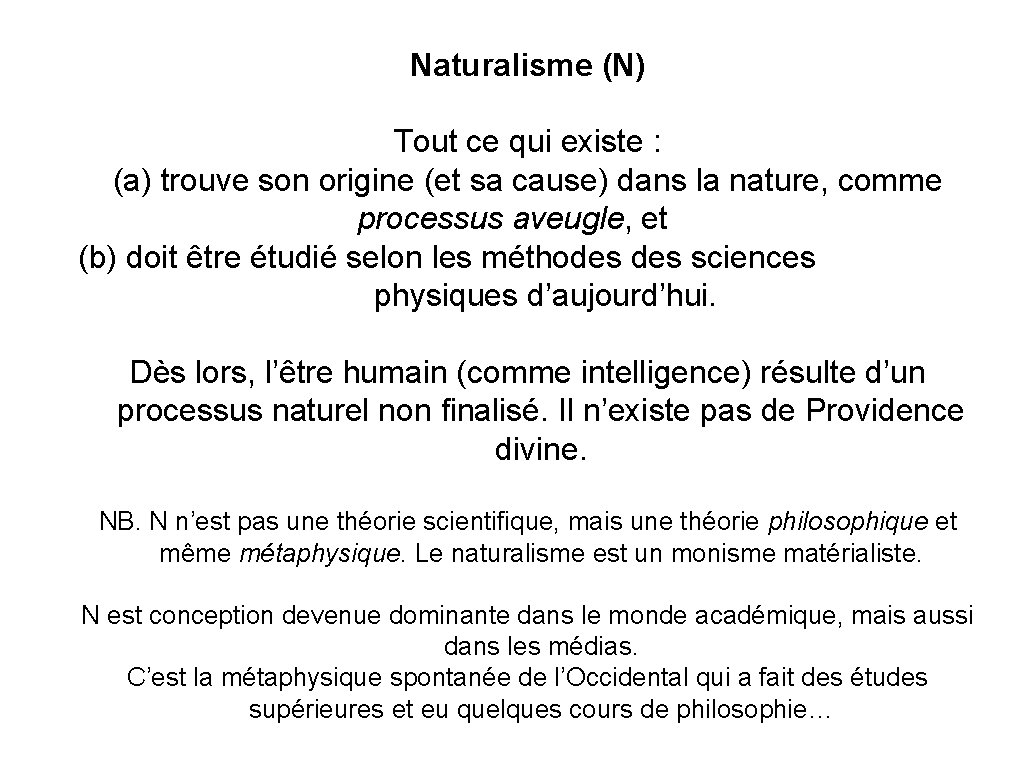 Naturalisme (N)

Tout ce qui existe :
(a) trouve son origine (et sa cause) dans la nature, comme processus aveugle, et
(b) doit être étudié selon les méthodes des sciences physiques d’aujourd’hui.

Dès lors, l’être humain (comme intelligence) résulte d’un processus naturel non finalisé. Il n’existe pas de Providence divine.

NB. N n’est pas une théorie scientifique, mais une théorie philosophique et même métaphysique. Le naturalisme est un monisme matérialiste.

N est conception devenue dominante dans le monde académique, mais aussi dans les médias.
C’est la métaphysique spontanée de l’Occidental qui a fait des études supérieures et eu quelques cours de philosophie…